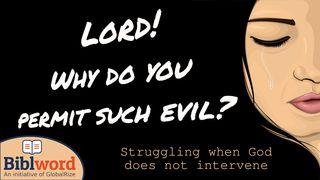 LORD!
WHY DO YOU
PERMIT SUCH EVIL?

Biblword
An initiative of GlobalRize

Struggling when God does not intervene